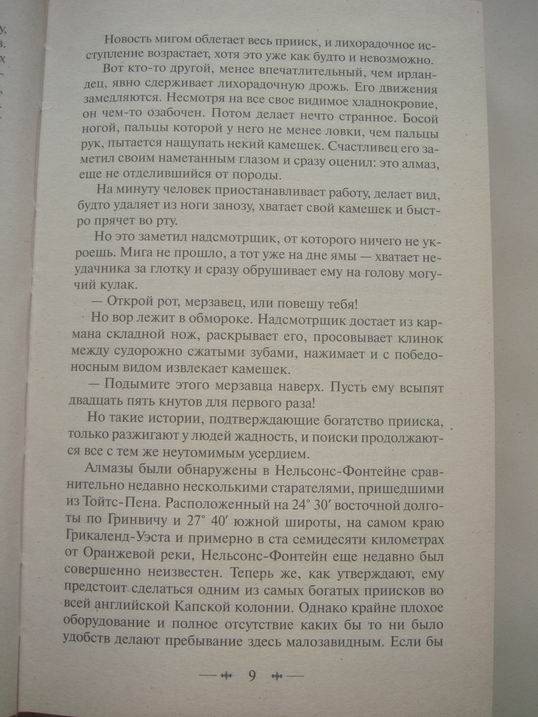 Новость мигом облетает весь прииск, и лихорадочное исступление возрастает, хотя это уже как будто и невозможно.

Вот кто-то другой, менее впечатлительный, чем ирландец, явно сдерживает лихорадочную дрожь. Его движения замедляются. Несмотря на все свое видимое хладнокровие, он чем-то озабочен. Потом делает нечто странное. Босой ногой, пальцы которой у него не менее ловки, чем пальцы рук, пытается нащупать некий камешек. Счастливец его заметил своим наметанным глазом и сразу оценил: это алмаз, еще не отделившийся от породы.

На минуту человек приостанавливает работу, делает вид, будто удаляет из ноги занозу, хватает свой камешек и быстро прячет во рту.

Но это заметил надсмотрщик, от которого ничего не укроешь. Мига не прошло, а тот уже на дне ямы — хватает неудачника за глотку и сразу обрушивает ему на голову могучий кулак.

— Открой рот, мерзавец, или повешу тебя!

Но вор лежит в обмороке. Надсмотрщик достает из кармана складной нож, раскрывает его, просовывает клинок между судорожно сжатыми зубами, нажимает и с победоносным видом извлекает камешек.

— Подымите этого мерзавца наверх. Пусть ему всыпят двадцать пять кнутов для первого раза!

Но такие истории, подтверждающие богатство прииска, только разжигают у людей жадность, и поиски продолжаются все с тем же неутомимым усердием.

Алмазы были обнаружены в Нельсонс-Фонтейне сравнительно недавно несколькими старателями, пришедшими из Тойтс-Пена. Расположенный на 24° 30′ восточной долготы по Гринвичу и 27° 40′ южной широты, на самом краю Грикаленд-Уэста и примерно в ста семидесяти километрах от Оранжевой реки, Нельсонс-Фонтейн еще недавно был совершенно неизвестен. Теперь же, как утверждают, ему предстоит сделаться одним из самых богатых приисков во всей английской Капской колонии. Однако крайне плохое оборудование и полное отсутствие каких бы то ни было удобств делают пребывание здесь малозавидным. Если бы

9